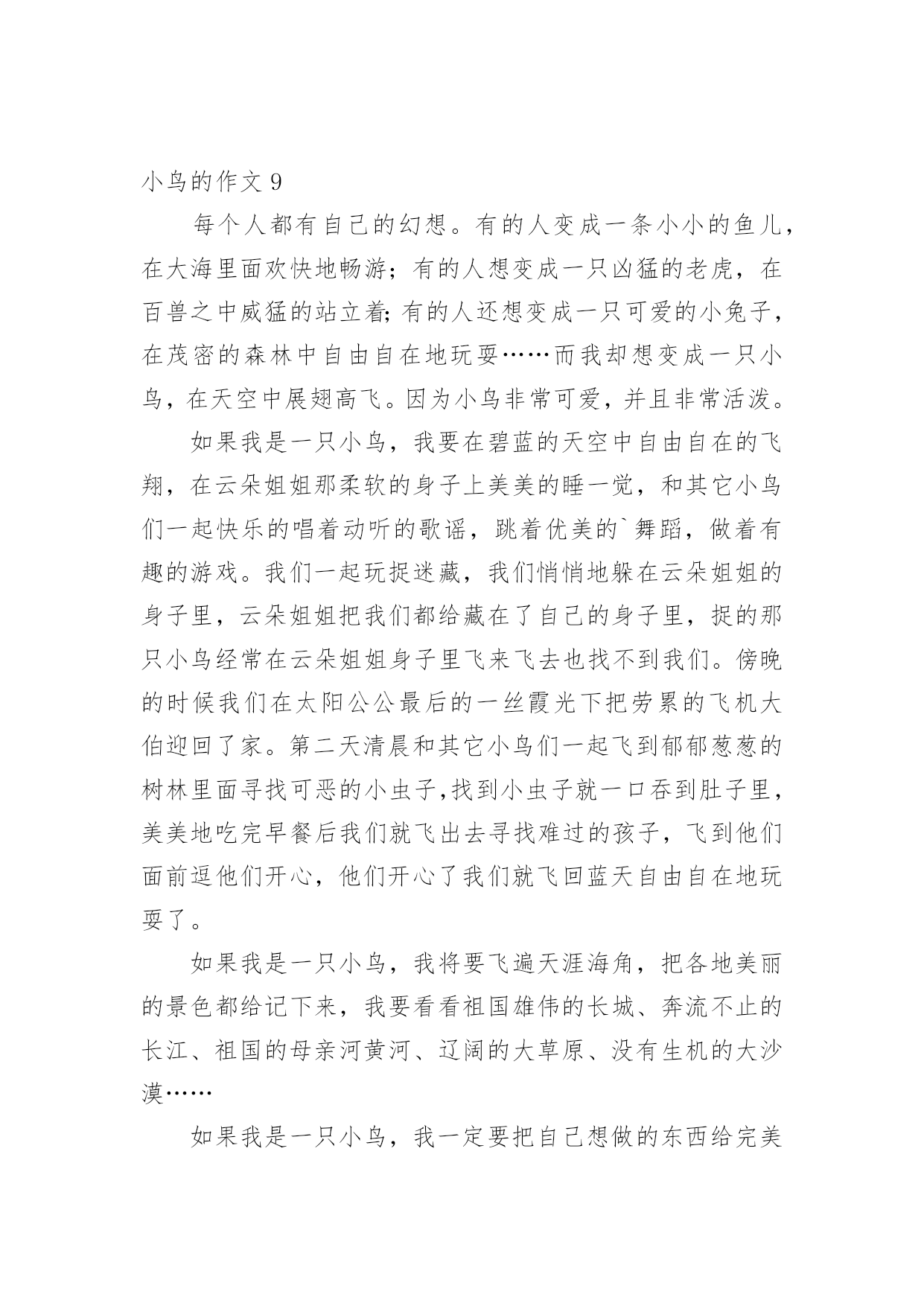 小鸟的作文 9

每个人都有自己的幻想。有的人变成一条小小的鱼儿，在大海里面欢快地畅游；有的人想变成一只凶猛的老虎，在百兽之中威猛的站立着;有的人还想变成一只可爱的小兔子，在茂密的森林中自由自在地玩耍……而我却想变成一只小鸟，在天空中展翅高飞。因为小鸟非常可爱，并且非常活泼。

如果我是一只小鸟，我要在碧蓝的天空中自由自在的飞翔，在云朵姐姐那柔软的身子上美美的睡一觉，和其它小鸟们一起快乐的唱着动听的歌谣，跳着优美的`舞蹈，做着有趣的游戏。我们一起玩捉迷藏，我们悄悄地躲在云朵姐姐的身子里，云朵姐姐把我们都给藏在了自己的身子里，捉的那只小鸟经常在云朵姐姐身子里飞来飞去也找不到我们。傍晚的时候我们在太阳公公最后的一丝霞光下把劳累的飞机大伯迎回了家。第二天清晨和其它小鸟们一起飞到郁郁葱葱的树林里面寻找可恶的小虫子,找到小虫子就一口吞到肚子里，美美地吃完早餐后我们就飞出去寻找难过的孩子，飞到他们面前逗他们开心，他们开心了我们就飞回蓝天自由自在地玩耍了。

如果我是一只小鸟，我将要飞遍天涯海角，把各地美丽的景色都给记下来，我要看看祖国雄伟的长城、奔流不止的长江、祖国的母亲河黄河、辽阔的大草原、没有生机的大沙漠……

如果我是一只小鸟，我一定要把自己想做的东西给完美